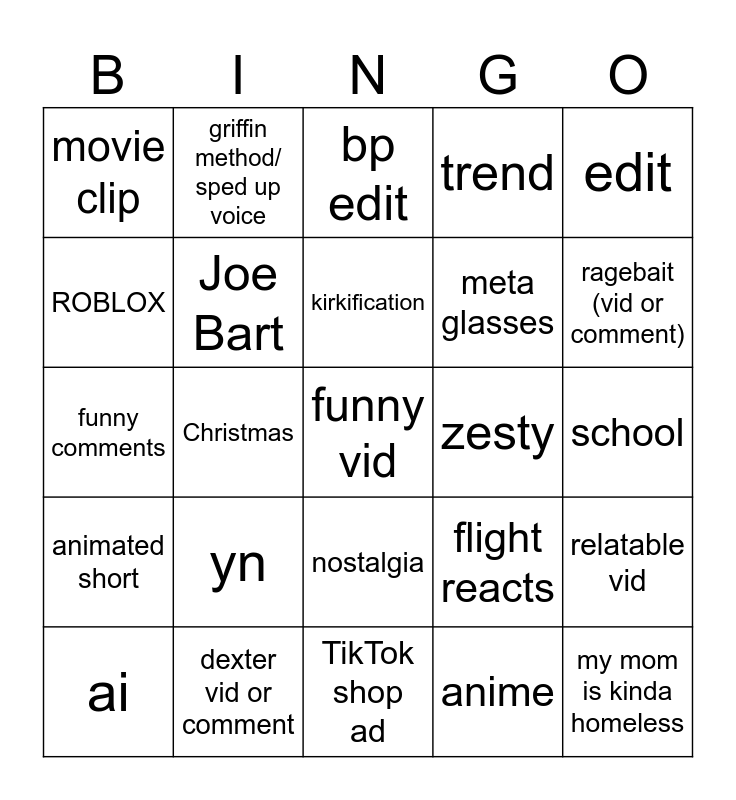 | B | I | N | G | O |
|---|---|---|---|---|
| movie clip | griffin method/ sped up voice | bp edit | trend | edit |
| ROBLOX | Joe Bart | kirkification | meta glasses | ragebait (vid or comment) |
| funny comments | Christmas | funny vid | zesty | school |
| animated short | yn | nostalgia | flight reacts | relatable vid |
| ai | dexter vid or comment | TikTok shop ad | anime | my mom is kinda homeless |